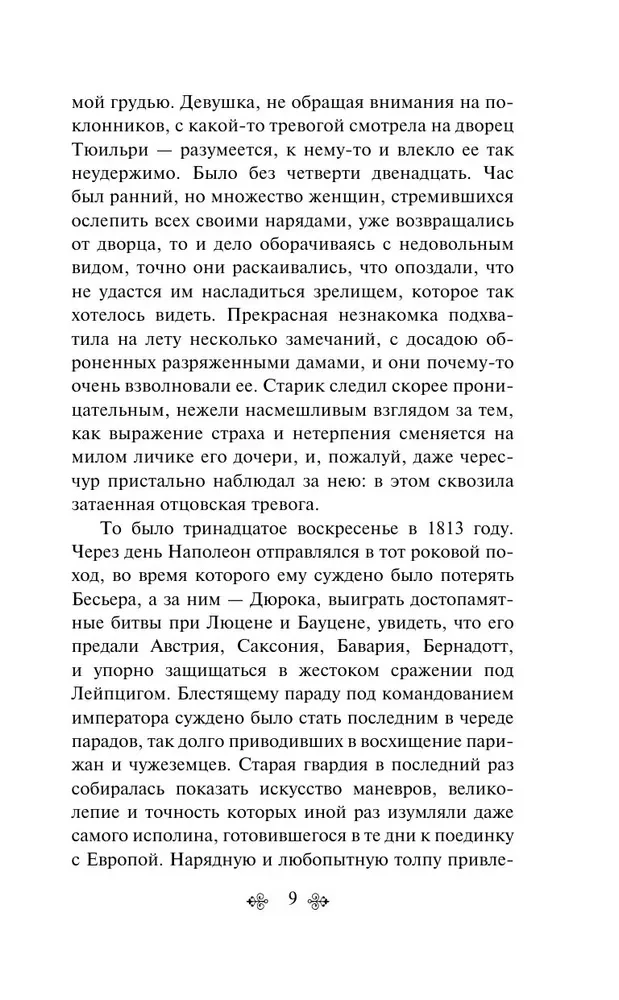 мой грудью. Девушка, не обращая внимания на поклонников, с какой-то тревогой смотрела на дворец Тюильри — разумеется, к нему-то и влекло ее так неудержимо. Было без четверти двенадцать. Час был ранний, но множество женщин, стремившихся ослепить всех своими нарядами, уже возвращались от дворца, то и дело оборачиваясь с недовольным видом, точно они раскаивались, что опоздали, что не удастся им насладиться зрелищем, которое так хотелось видеть. Прекрасная незнакомка подхватила на лету несколько замечаний, с досадою оброненных разряженными дамами, и они почему-то очень взволновали ее. Старик следил скорее проницательным, нежели насмешливым взглядом за тем, как выражение страха и нетерпения сменяется на милом личике его дочери, и, пожалуй, даже чересчур пристально наблюдал за нею: в этом сквозила затаенная отцовская тревога.

То было тринадцатое воскресенье в 1813 году. Через день Наполеон отправлялся в тот роковой поход, во время которого ему суждено было потерять Бесьера, а за ним — Дюрока, выиграть достопамятные битвы при Люцене и Бауцене, увидеть, что его предали Австрия, Саксония, Бавария, Бернадотт, и упорно защищаться в жестоком сражении под Лейпцигом. Блестящему параду под командованием императора суждено было стать последним в череде парадов, так долго приводивших в восхищение парижан и чужеземцев. Старая гвардия в последний раз собиралась показать искусство маневров, великолепие и точность которых иной раз изумляли даже самого исполина, готовившегося в те дни к поединку с Европой. Нарядную и любопытную толпу привле-

9